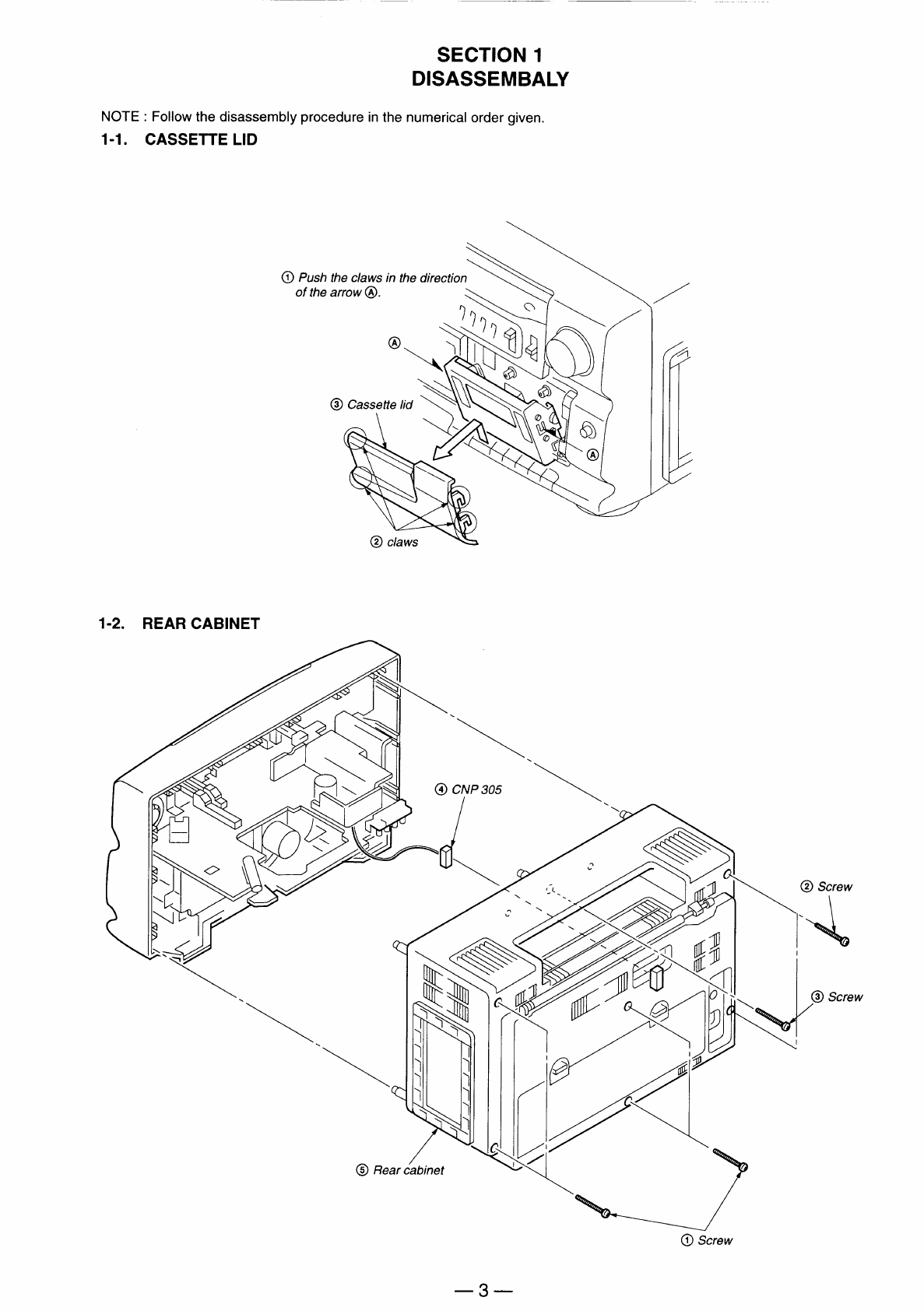 SECTION 1
DISASSEMBALY

NOTE : Follow the disassembly procedure in the numerical order given.

1-1. CASSETTE LID

① Push the claws in the direction of the arrow Ⓐ.

Ⓐ

③ Cassette lid

Ⓐ

② claws

1-2. REAR CABINET

④ CNP 305

② Screw

③ Screw

⑤ Rear cabinet

① Screw

— 3 —